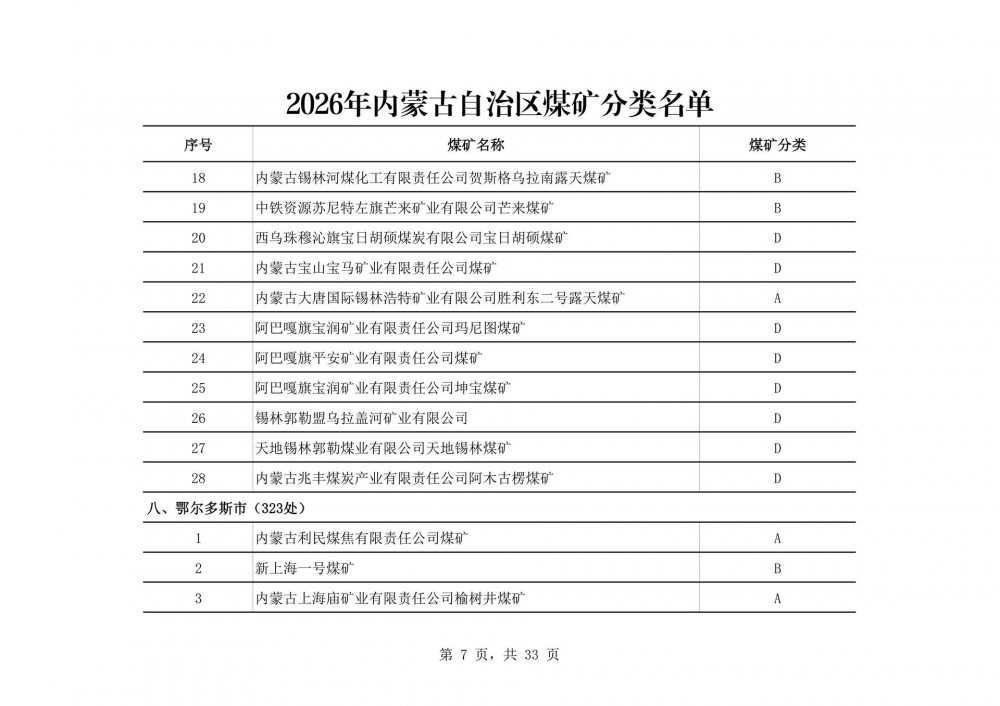 2026年内蒙古自治区煤矿分类名单

| 序号 | 煤矿名称 | 煤矿分类 |
|---|---|---|
| 18 | 内蒙古锡林河煤化工有限责任公司贺斯格乌拉南露天煤矿 | B |
| 19 | 中铁资源苏尼特左旗芒来矿业有限公司芒来煤矿 | B |
| 20 | 西乌珠穆沁旗宝日胡硕煤炭有限公司宝日胡硕煤矿 | D |
| 21 | 内蒙古宝山宝马矿业有限责任公司煤矿 | D |
| 22 | 内蒙古大唐国际锡林浩特矿业有限公司胜利东二号露天煤矿 | A |
| 23 | 阿巴嘎旗宝润矿业有限责任公司玛尼图煤矿 | D |
| 24 | 阿巴嘎旗平安矿业有限责任公司煤矿 | D |
| 25 | 阿巴嘎旗宝润矿业有限责任公司坤宝煤矿 | D |
| 26 | 锡林郭勒盟乌拉盖河矿业有限公司 | D |
| 27 | 天地锡林郭勒煤业有限公司天地锡林煤矿 | D |
| 28 | 内蒙古兆丰煤炭产业有限责任公司阿木古楞煤矿 | D |
| 八、鄂尔多斯市（323处） | | |
| 1 | 内蒙古利民煤焦有限责任公司煤矿 | A |
| 2 | 新上海一号煤矿 | B |
| 3 | 内蒙古上海庙矿业有限责任公司榆树井煤矿 | A |

第 7 页，共 33 页